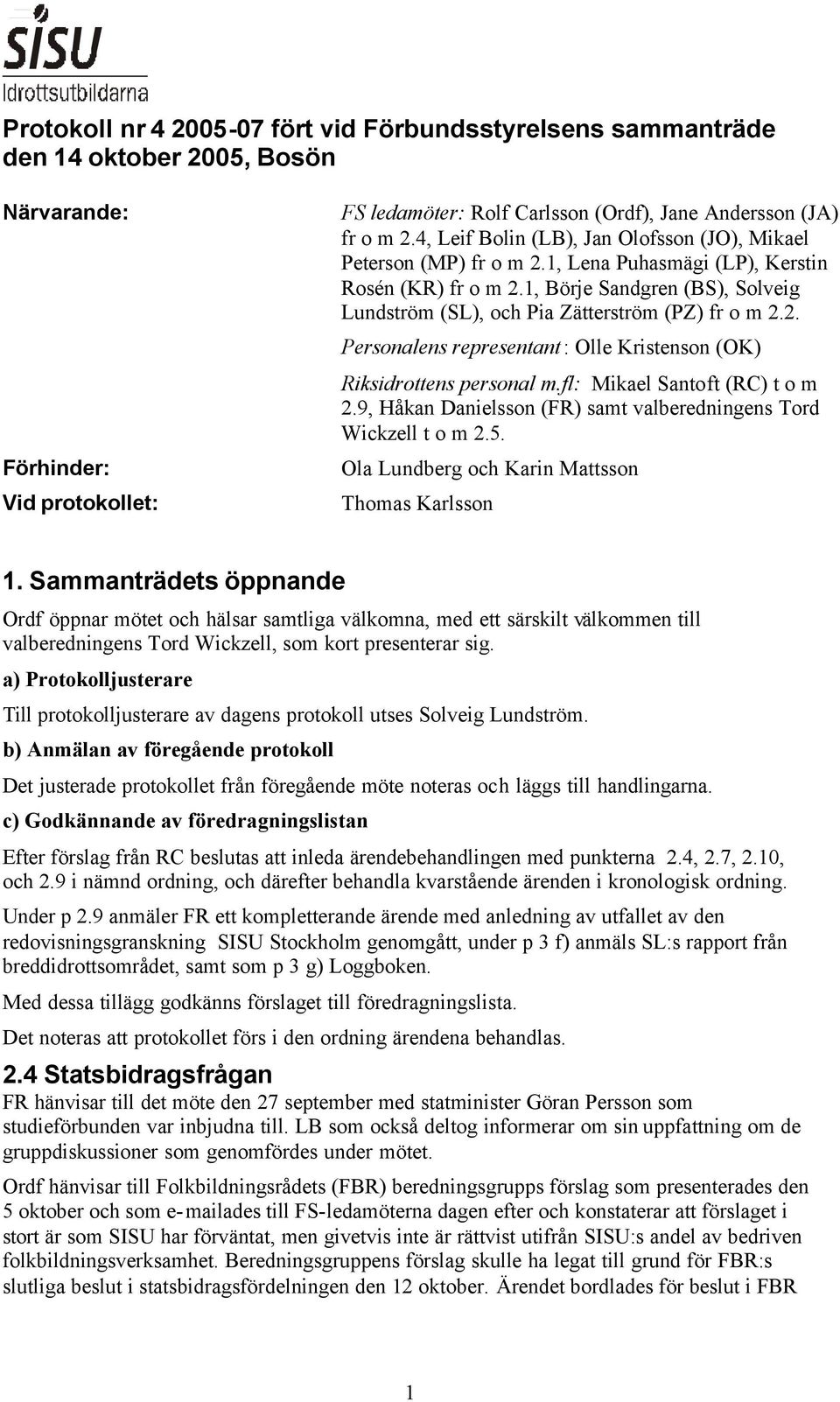 SISU
Idrottsutbildarna

Protokoll nr 4 2005-07 fört vid Förbundsstyrelsens sammanträde den 14 oktober 2005, Bosön

Närvarande:

FS ledamöter: Rolf Carlsson (Ordf), Jane Andersson (JA) fr o m 2.4, Leif Bolin (LB), Jan Olofsson (JO), Mikael Peterson (MP) fr o m 2.1, Lena Puhasmägi (LP), Kerstin Rosén (KR) fr o m 2.1, Börje Sandgren (BS), Solveig Lundström (SL), och Pia Zätterström (PZ) fr o m 2.2.

Personalens representant: Olle Kristenson (OK)

Riksidrottens personal m.fl: Mikael Santoft (RC) t o m 2.9, Håkan Danielsson (FR) samt valberedningens Tord Wickzell t o m 2.5.

Förhinder:

Ola Lundberg och Karin Mattsson

Vid protokollet:

Thomas Karlsson

1. Sammanträdets öppnande

Ordf öppnar mötet och hälsar samtliga välkomna, med ett särskilt välkommen till valberedningens Tord Wickzell, som kort presenterar sig.

a) Protokolljusterare

Till protokolljusterare av dagens protokoll utses Solveig Lundström.

b) Anmälan av föregående protokoll

Det justerade protokollet från föregående möte noteras och läggs till handlingarna.

c) Godkännande av föredragningslistan

Efter förslag från RC beslutas att inleda ärendebehandlingen med punkterna 2.4, 2.7, 2.10, och 2.9 i nämnd ordning, och därefter behandla kvarstående ärenden i kronologisk ordning.

Under p 2.9 anmäler FR ett kompletterande ärende med anledning av utfallet av den redovisningsgranskning SISU Stockholm genomgått, under p 3 f) anmäls SL:s rapport från breddidrottsområdet, samt som p 3 g) Loggboken.

Med dessa tillägg godkänns förslaget till föredragningslista.

Det noteras att protokollet förs i den ordning ärendena behandlas.

2.4 Statsbidragsfrågan

FR hänvisar till det möte den 27 september med statminister Göran Persson som studieförbunden var inbjudna till. LB som också deltog informerar om sin uppfattning om de gruppdiskussioner som genomfördes under mötet.

Ordf hänvisar till Folkbildningsrådets (FBR) beredningsgrupps förslag som presenterades den 5 oktober och som e-mailades till FS-ledamöterna dagen efter och konstaterar att förslaget i stort är som SISU har förväntat, men givetvis inte är rättvist utifrån SISU:s andel av bedriven folkbildningsverksamhet. Beredningsgruppens förslag skulle ha legat till grund för FBR:s slutliga beslut i statsbidragsfördelningen den 12 oktober. Ärendet bordlades för beslut i FBR

1